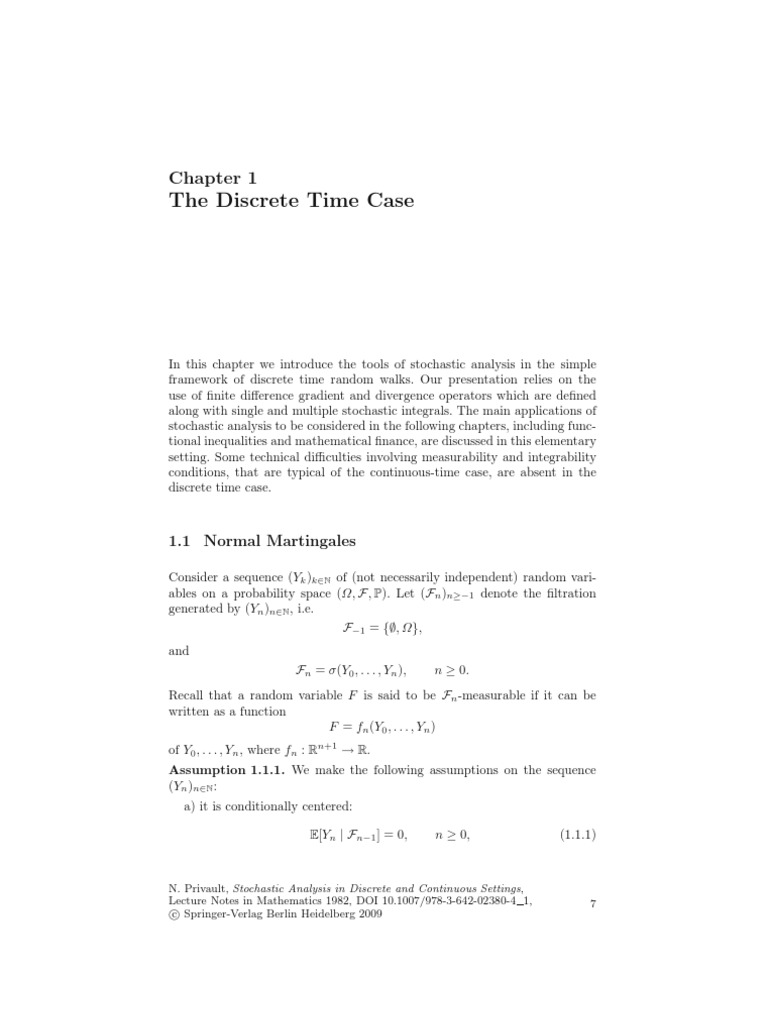 Chapter 1
The Discrete Time Case

In this chapter we introduce the tools of stochastic analysis in the simple framework of discrete time random walks. Our presentation relies on the use of finite difference gradient and divergence operators which are defined along with single and multiple stochastic integrals. The main applications of stochastic analysis to be considered in the following chapters, including functional inequalities and mathematical finance, are discussed in this elementary setting. Some technical difficulties involving measurability and integrability conditions, that are typical of the continuous-time case, are absent in the discrete time case.

1.1 Normal Martingales

Consider a sequence $(Y_k)_{k\in\mathbb{N}}$ of (not necessarily independent) random variables on a probability space $(\Omega, \mathcal{F}, \mathbb{P})$. Let $(\mathcal{F}_n)_{n\geq -1}$ denote the filtration generated by $(Y_n)_{n\in\mathbb{N}}$, i.e.

$\mathcal{F}_{-1} = \{\emptyset, \Omega\},$

and

$\mathcal{F}_n = \sigma(Y_0, \ldots, Y_n), \qquad n \geq 0.$

Recall that a random variable $F$ is said to be $\mathcal{F}_n$-measurable if it can be written as a function

$F = f_n(Y_0, \ldots, Y_n)$

of $Y_0, \ldots, Y_n$, where $f_n : \mathbb{R}^{n+1} \to \mathbb{R}$.

Assumption 1.1.1. We make the following assumptions on the sequence $(Y_n)_{n\in\mathbb{N}}$:

a) it is conditionally centered:

$\mathbb{E}[Y_n \mid \mathcal{F}_{n-1}] = 0, \qquad n \geq 0,$ (1.1.1)

N. Privault, Stochastic Analysis in Discrete and Continuous Settings, Lecture Notes in Mathematics 1982, DOI 10.1007/978-3-642-02380-4_1, © Springer-Verlag Berlin Heidelberg 2009

7